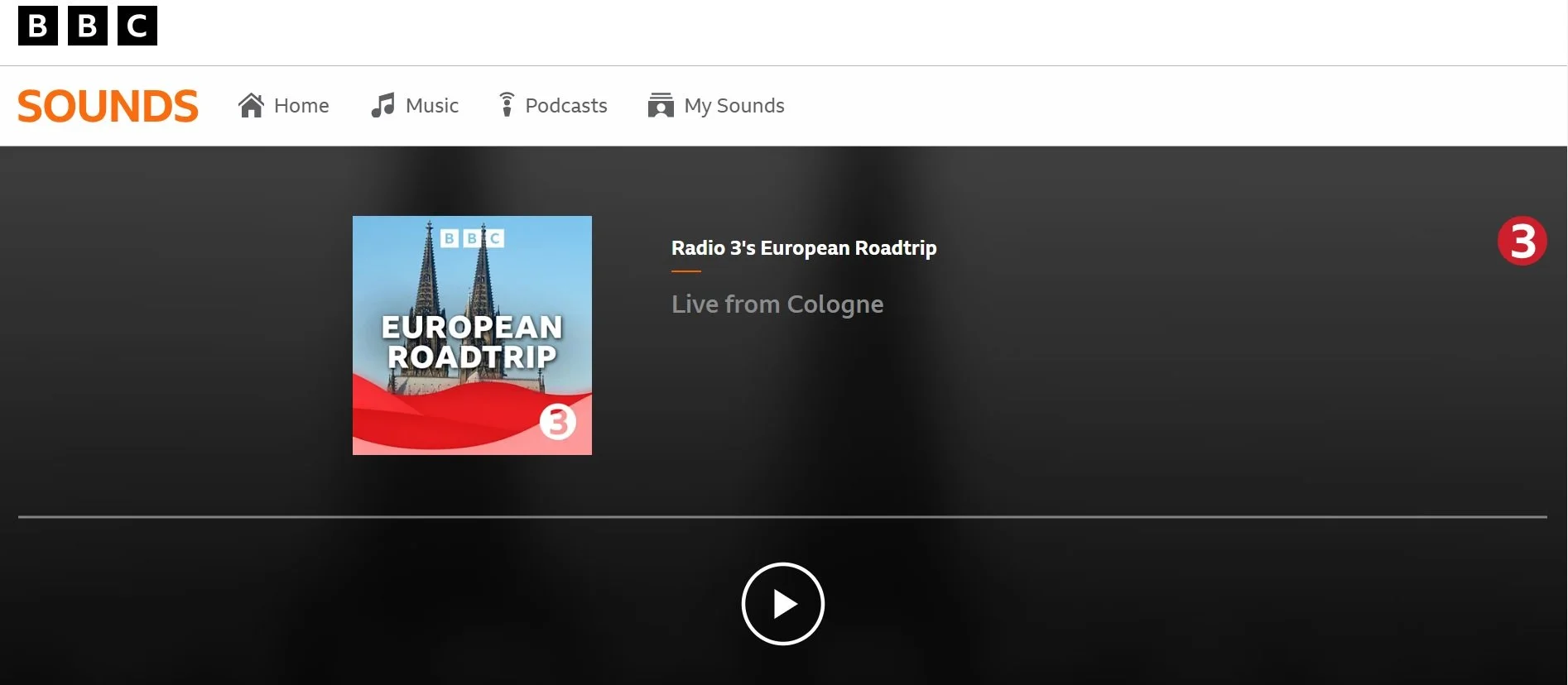 BBC

SOUNDS Home Music Podcasts My Sounds

BBC
EUROPEAN ROADTRIP
3

Radio 3's European Roadtrip

Live from Cologne

3